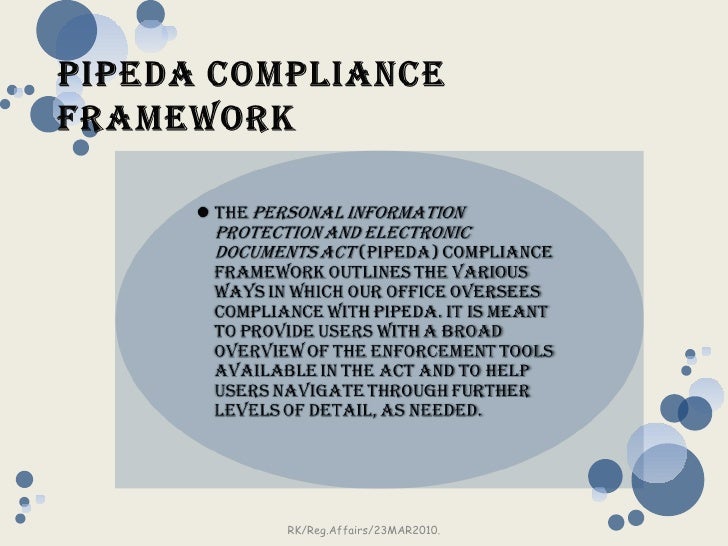 PIPEDA COMPLIANCE FRAMEWORK

• THE PERSONAL INFORMATION PROTECTION AND ELECTRONIC DOCUMENTS ACT (PIPEDA) COMPLIANCE FRAMEWORK OUTLINES THE VARIOUS WAYS IN WHICH OUR OFFICE OVERSEES COMPLIANCE WITH PIPEDA. IT IS MEANT TO PROVIDE USERS WITH A BROAD OVERVIEW OF THE ENFORCEMENT TOOLS AVAILABLE IN THE ACT AND TO HELP USERS NAVIGATE THROUGH FURTHER LEVELS OF DETAIL, AS NEEDED.

RK/Reg.Affairs/23MAR2010.